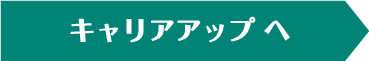 キャリアアップ へ